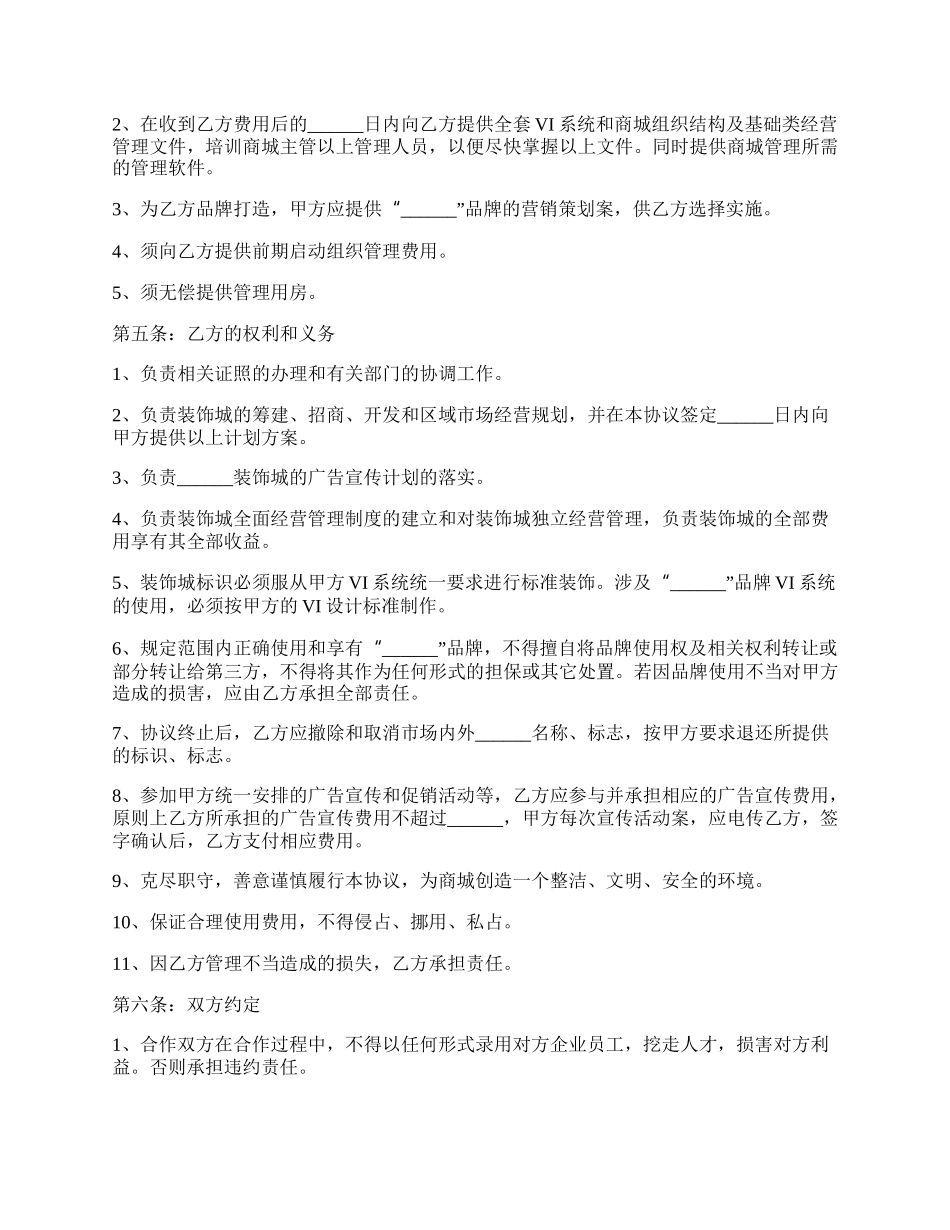 2、在收到乙方费用后的______日内向乙方提供全套VI系统和商城组织结构及基础类经营管理文件，培训商城主管以上管理人员，以便尽快掌握以上文件。同时提供商城管理所需的管理软件。

3、为乙方品牌打造，甲方应提供“______”品牌的营销策划案，供乙方选择实施。

4、须向乙方提供前期启动组织管理费用。

5、须无偿提供管理用房。

第五条：乙方的权利和义务

1、负责相关证照的办理和有关部门的协调工作。

2、负责装饰城的筹建、招商、开发和区域市场经营规划，并在本协议签定______日内向甲方提供以上计划方案。

3、负责______装饰城的广告宣传计划的落实。

4、负责装饰城全面经营管理制度的建立和对装饰城独立经营管理，负责装饰城的全部费用享有其全部收益。

5、装饰城标识必须服从甲方VI系统统一要求进行标准装饰。涉及“______”品牌VI系统的使用，必须按甲方的VI设计标准制作。

6、规定范围内正确使用和享有“______”品牌，不得擅自将品牌使用权及相关权利转让或部分转让给第三方，不得将其作为任何形式的担保或其它处置。若因品牌使用不当对甲方造成的损害，应由乙方承担全部责任。

7、协议终止后，乙方应撤除和取消市场内外______名称、标志，按甲方要求退还所提供的标识、标志。

8、参加甲方统一安排的广告宣传和促销活动等，乙方应参与并承担相应的广告宣传费用，原则上乙方所承担的广告宣传费用不超过______，甲方每次宣传活动案，应电传乙方，签字确认后，乙方支付相应费用。

9、克尽职守，善意谨慎履行本协议，为商城创造一个整洁、文明、安全的环境。

10、保证合理使用费用，不得侵占、挪用、私占。

11、因乙方管理不当造成的损失，乙方承担责任。

第六条：双方约定

1、合作双方在合作过程中，不得以任何形式录用对方企业员工，挖走人才，损害对方利益。否则承担违约责任。